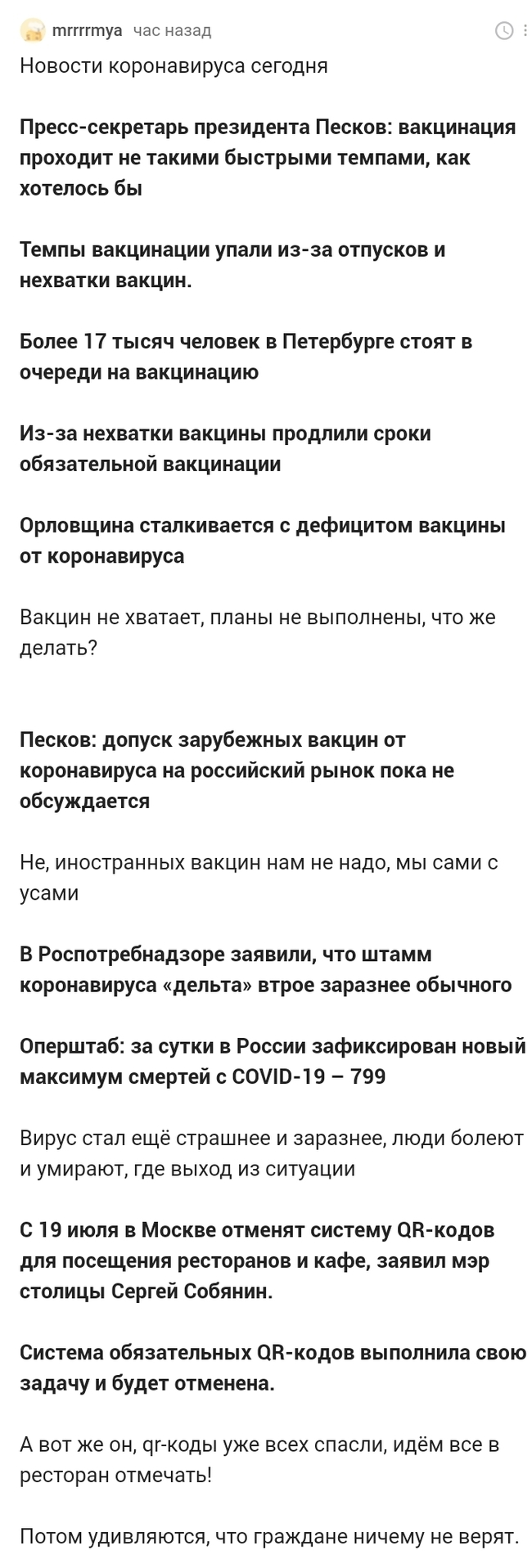 mrrrrmya час назад

Новости коронавируса сегодня

Пресс-секретарь президента Песков: вакцинация проходит не такими быстрыми темпами, как хотелось бы

Темпы вакцинации упали из-за отпусков и нехватки вакцин.

Более 17 тысяч человек в Петербурге стоят в очереди на вакцинацию

Из-за нехватки вакцины продлили сроки обязательной вакцинации

Орловщина сталкивается с дефицитом вакцины от коронавируса

Вакцин не хватает, планы не выполнены, что же делать?

Песков: допуск зарубежных вакцин от коронавируса на российский рынок пока не обсуждается

Не, иностранных вакцин нам не надо, мы сами с усами

В Роспотребнадзоре заявили, что штамм коронавируса «дельта» втрое заразнее обычного

Оперштаб: за сутки в России зафиксирован новый максимум смертей с COVID-19 – 799

Вирус стал ещё страшнее и заразнее, люди болеют и умирают, где выход из ситуации

С 19 июля в Москве отменят систему QR-кодов для посещения ресторанов и кафе, заявил мэр столицы Сергей Собянин.

Система обязательных QR-кодов выполнила свою задачу и будет отменена.

А вот же он, qr-коды уже всех спасли, идём все в ресторан отмечать!

Потом удивляются, что граждане ничему не верят.